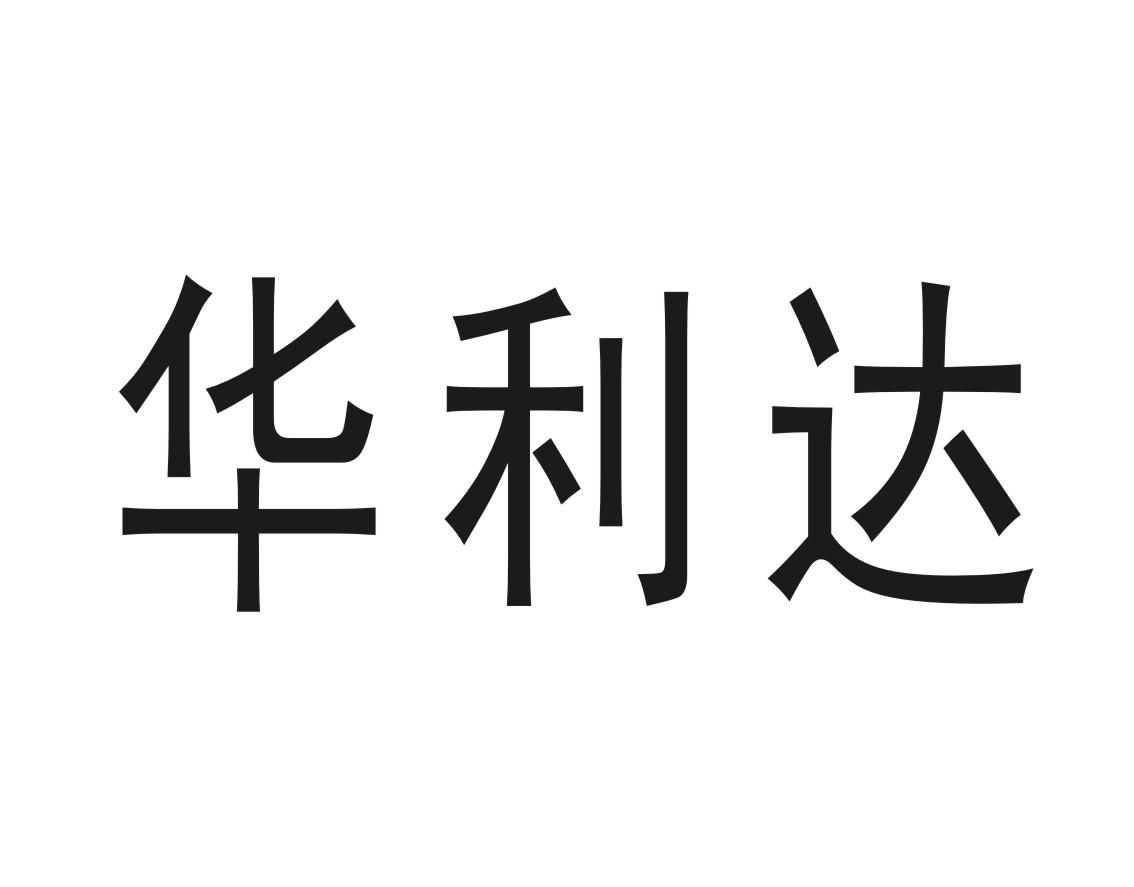 华利达